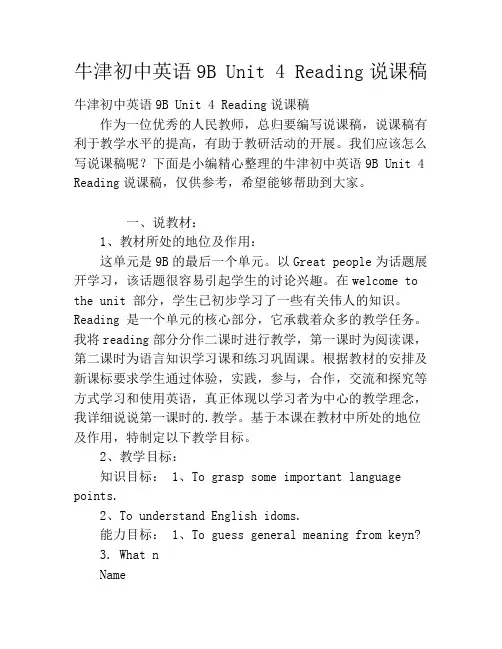 牛津初中英语 9B Unit 4 Reading 说课稿

牛津初中英语 9B Unit 4 Reading 说课稿

作为一位优秀的人民教师，总归要编写说课稿，说课稿有利于教学水平的提高，有助于教研活动的开展。我们应该怎么写说课稿呢？下面是小编精心整理的牛津初中英语 9B Unit 4 Reading 说课稿，仅供参考，希望能够帮助到大家。

一、说教材：

1、教材所处的地位及作用：

这单元是 9B 的最后一个单元。以 Great people 为话题展开学习，该话题很容易引起学生的讨论兴趣。在 welcome to the unit 部分，学生已初步学习了一些有关伟人的知识。Reading 是一个单元的核心部分，它承载着众多的教学任务。我将 reading 部分分作二课时进行教学，第一课时为阅读课，第二课时为语言知识学习课和练习巩固课。根据教材的安排及新课标要求学生通过体验，实践，参与，合作，交流和探究等方式学习和使用英语，真正体现以学习者为中心的教学理念，我详细说说第一课时的.教学。基于本课在教材中所处的地位及作用，特制定以下教学目标。

2、教学目标：

知识目标： 1、To grasp some important language points.

2、To understand English idoms.

能力目标： 1、To guess general meaning from keyn?

3. What n

Name